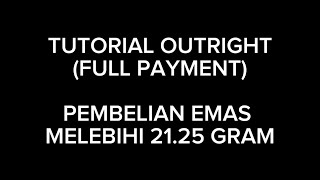 TUTORIAL OUTRIGHT
(FULL PAYMENT)

PEMBELIAN EMAS
MELEBIHI 21.25 GRAM